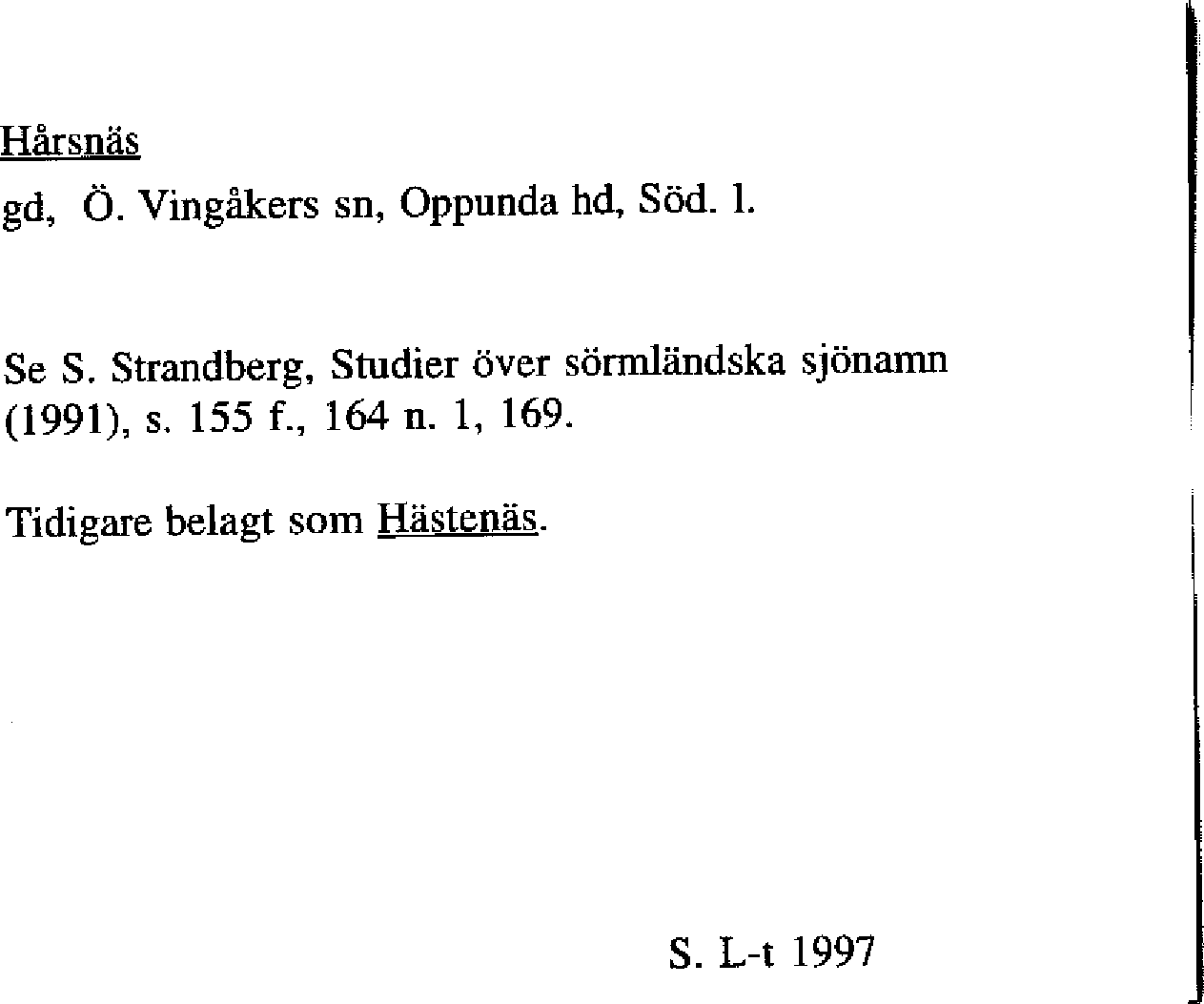 Hårsnäs

gd, Ö. Vingåkers sn, Oppunda hd, Söd. l.

Se S. Strandberg, Studier över sörmländska sjönamn (1991), s. 155 f., 164 n. 1, 169.

Tidigare belagt som Hästenäs.

S. L-t 1997